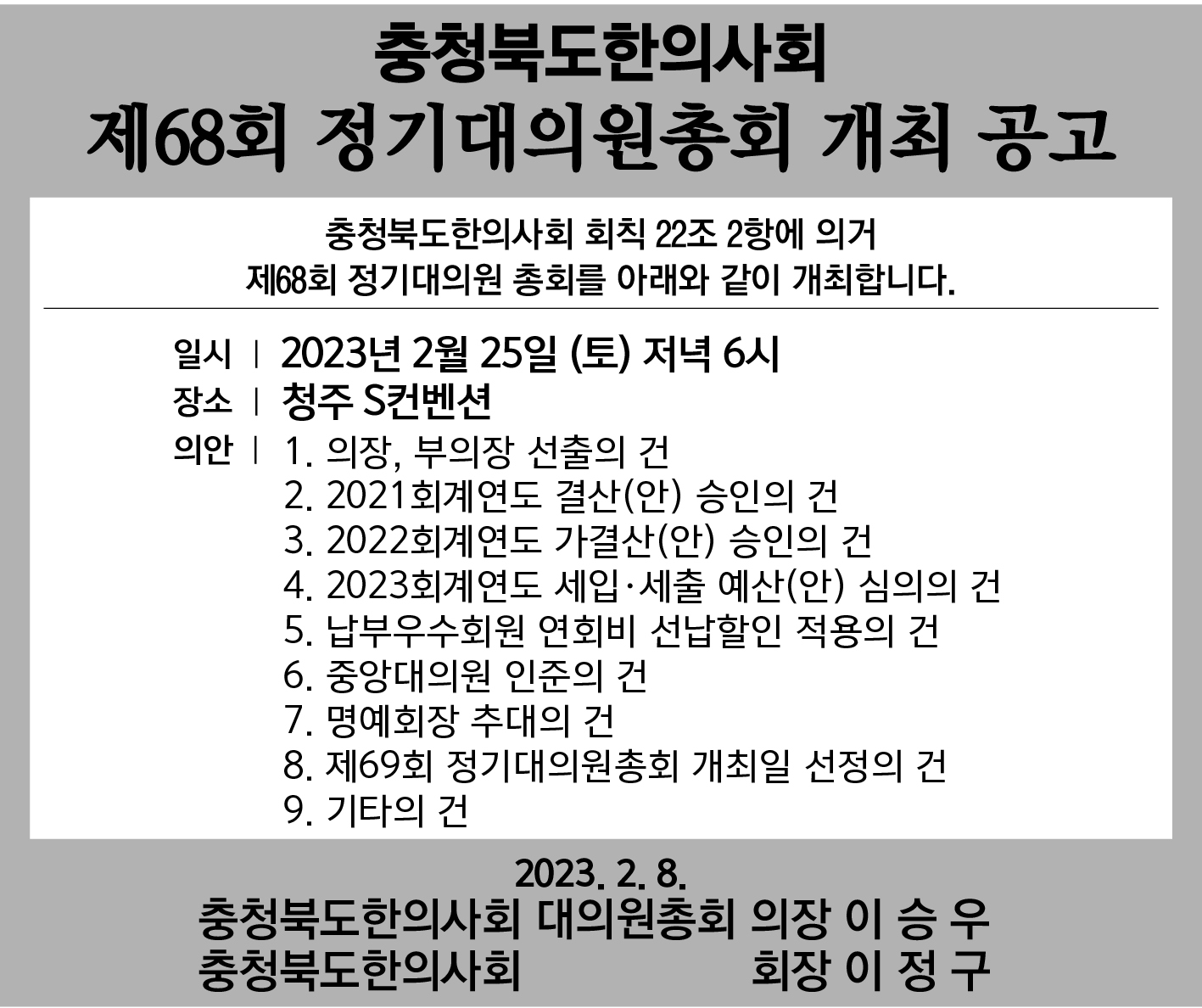 충청북도한의사회
제68회 정기대의원총회 개최 공고

충청북도한의사회 회칙 22조 2항에 의거
제68회 정기대의원 총회를 아래와 같이 개최합니다.

일시 | 2023년 2월 25일 (토) 저녁 6시
장소 | 청주 S컨벤션
의안 | 1. 의장, 부의장 선출의 건
2. 2021회계연도 결산(안) 승인의 건
3. 2022회계연도 가결산(안) 승인의 건
4. 2023회계연도 세입·세출 예산(안) 심의의 건
5. 납부우수회원 연회비 선납할인 적용의 건
6. 중앙대의원 인준의 건
7. 명예회장 추대의 건
8. 제69회 정기대의원총회 개최일 선정의 건
9. 기타의 건

2023. 2. 8.
충청북도한의사회 대의원총회 의장 이 승 우
충청북도한의사회 회장 이 정 구